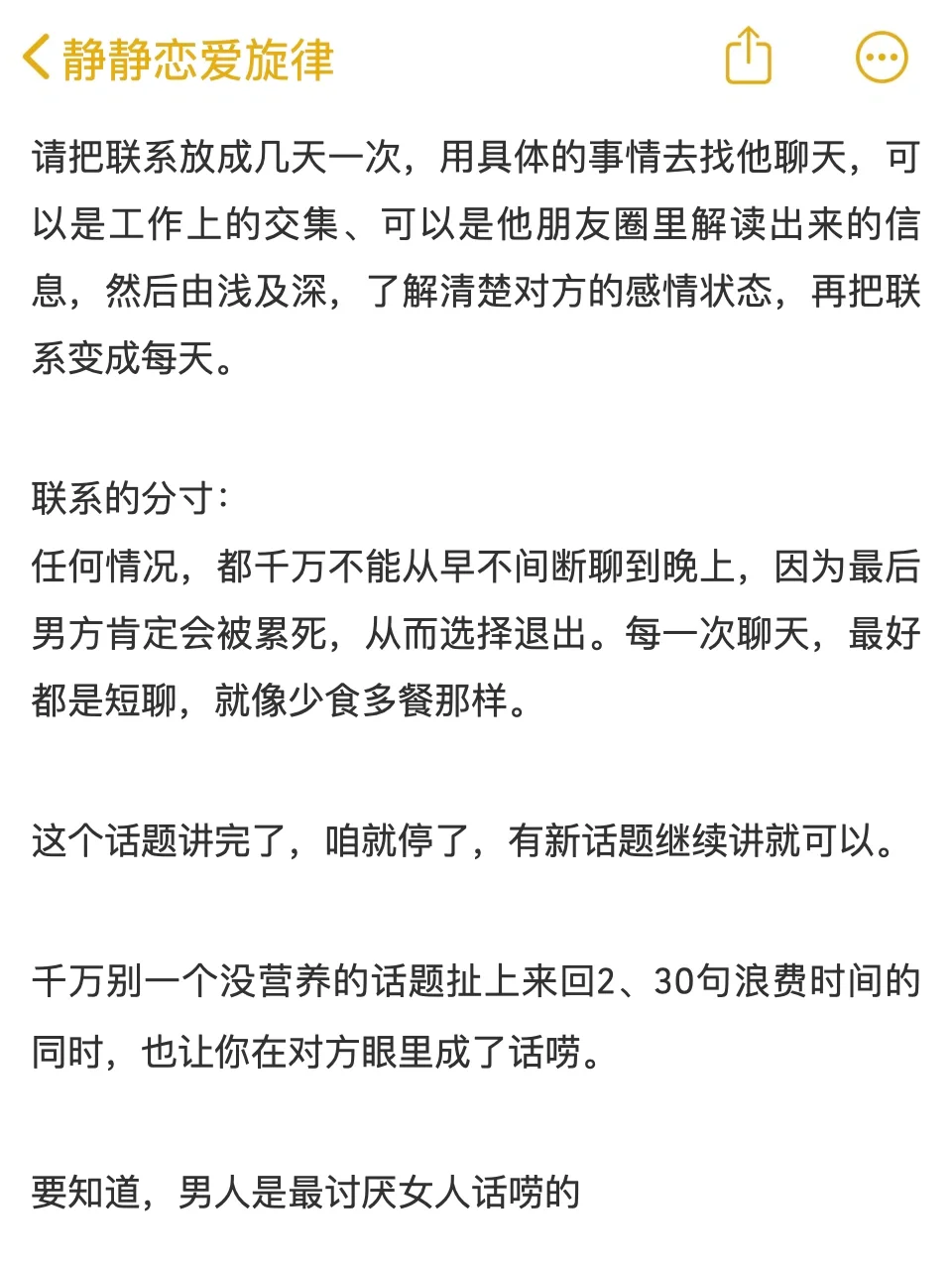 静静恋爱旋律

请把联系放成几天一次，用具体的事情去找他聊天，可以是工作上的交集、可以是他朋友圈里解读出来的信息，然后由浅及深，了解清楚对方的感情状态，再把联系变成每天。

联系的分寸：
任何情况，都千万不能从早不间断聊到晚上，因为最后男方肯定会被累死，从而选择退出。每一次聊天，最好都是短聊，就像少食多餐那样。

这个话题讲完了，咱就停了，有新话题继续讲就可以。

千万别一个没营养的话题扯上来回2、30句浪费时间的同时，也让你在对方眼里成了话唠。

要知道，男人是最讨厌女人话唠的